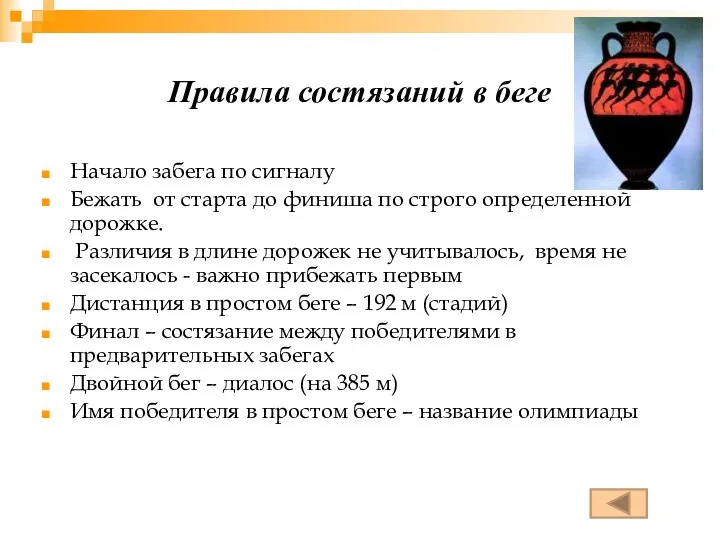 Правила состязаний в беге

Начало забега по сигналу

Бежать от старта до финиша по строго определенной дорожке.

Различия в длине дорожек не учитывалось, время не засекалось - важно прибежать первым

Дистанция в простом беге – 192 м (стадий)

Финал – состязание между победителями в предварительных забегах

Двойной бег – диалос (на 385 м)

Имя победителя в простом беге – название олимпиады